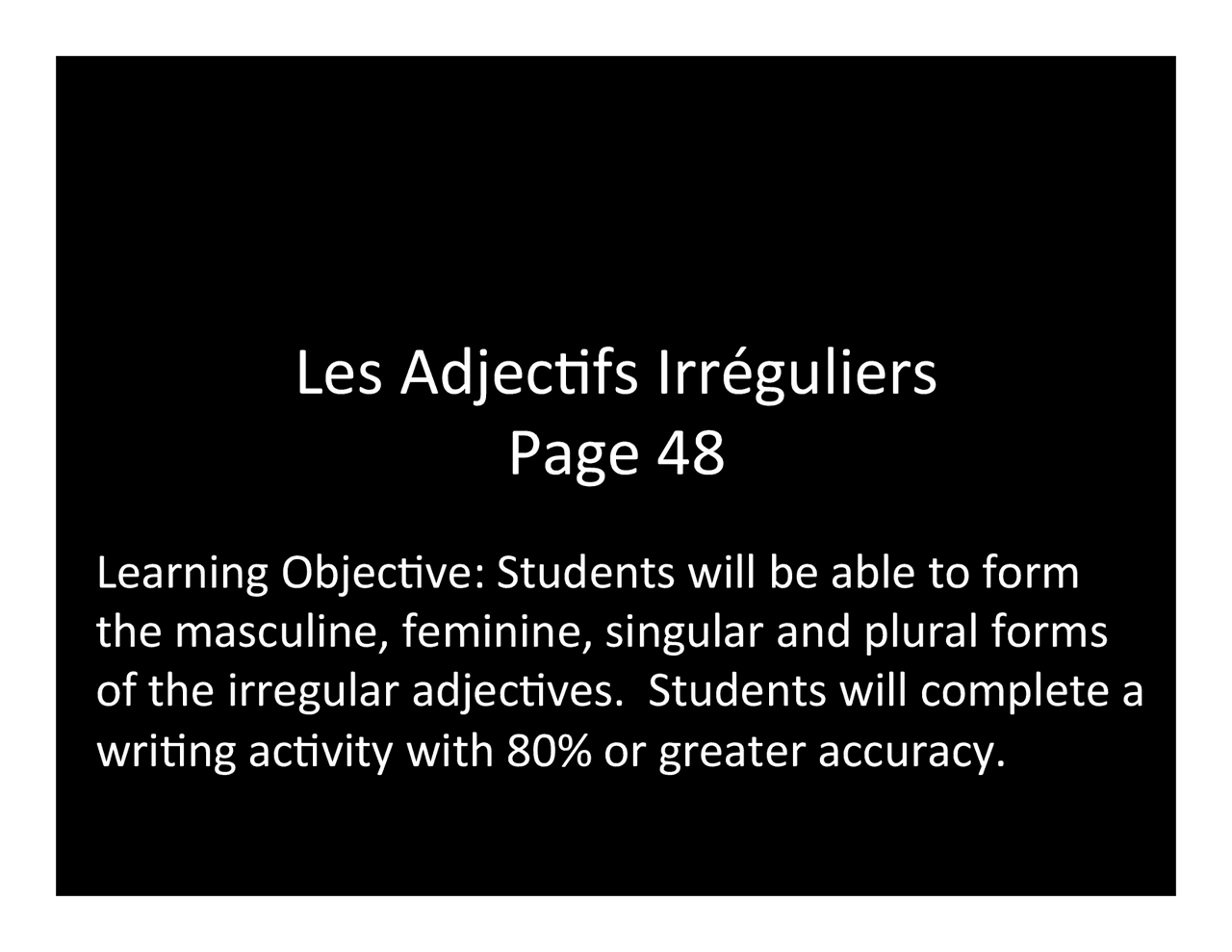 Les Adjectifs Irréguliers
Page 48

Learning Objective: Students will be able to form the masculine, feminine, singular and plural forms of the irregular adjectives. Students will complete a writing activity with 80% or greater accuracy.